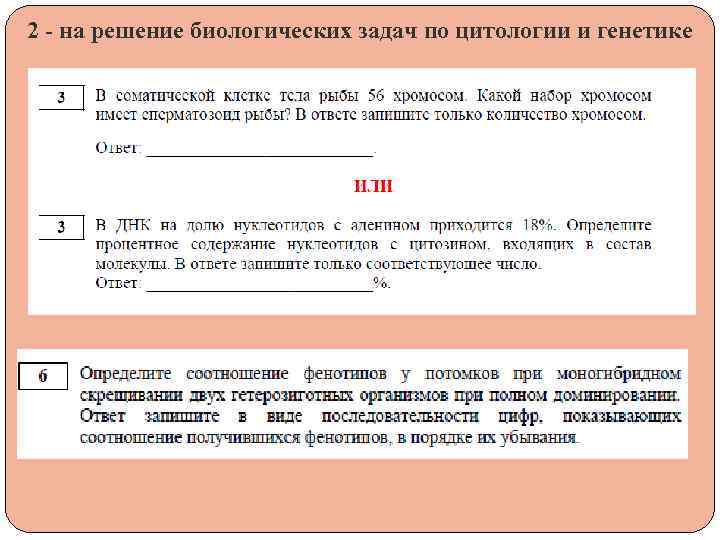 2 - на решение биологических задач по цитологии и генетике

3

В соматической клетке тела рыбы 56 хромосом. Какой набор хромосом имеет сперматозоид рыбы? В ответе запишите только количество хромосом.

Ответ: ___________________________.

ИЛИ

3

В ДНК на долю нуклеотидов с аденином приходится 18%. Определите процентное содержание нуклеотидов с цитозином, входящих в состав молекулы. В ответе запишите только соответствующее число.

Ответ: ___________________________%.

6

Определите соотношение фенотипов у потомков при моногибридном скрещивании двух гетерозиготных организмов при полном доминировании. Ответ запишите в виде последовательности цифр, показывающих соотношение получившихся фенотипов, в порядке их убывания.